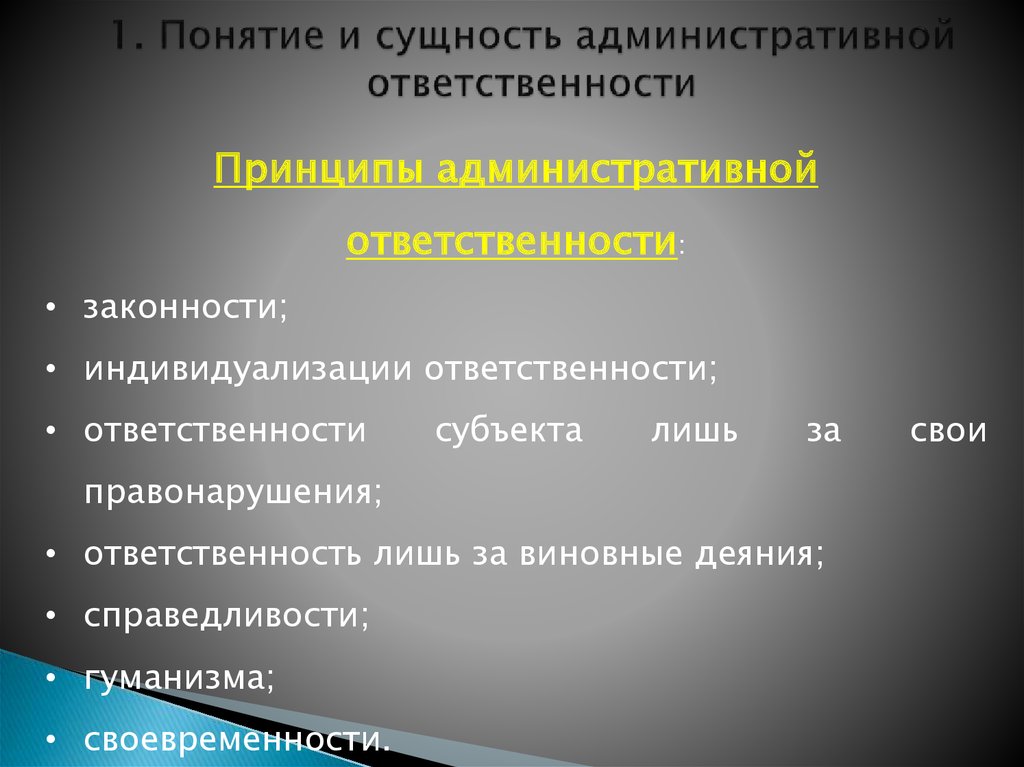 1. Понятие и сущность административной ответственности

Принципы административной ответственности:

• законности;
• индивидуализации ответственности;
• ответственности субъекта лишь за свои правонарушения;
• ответственность лишь за виновные деяния;
• справедливости;
• гуманизма;
• своевременности.